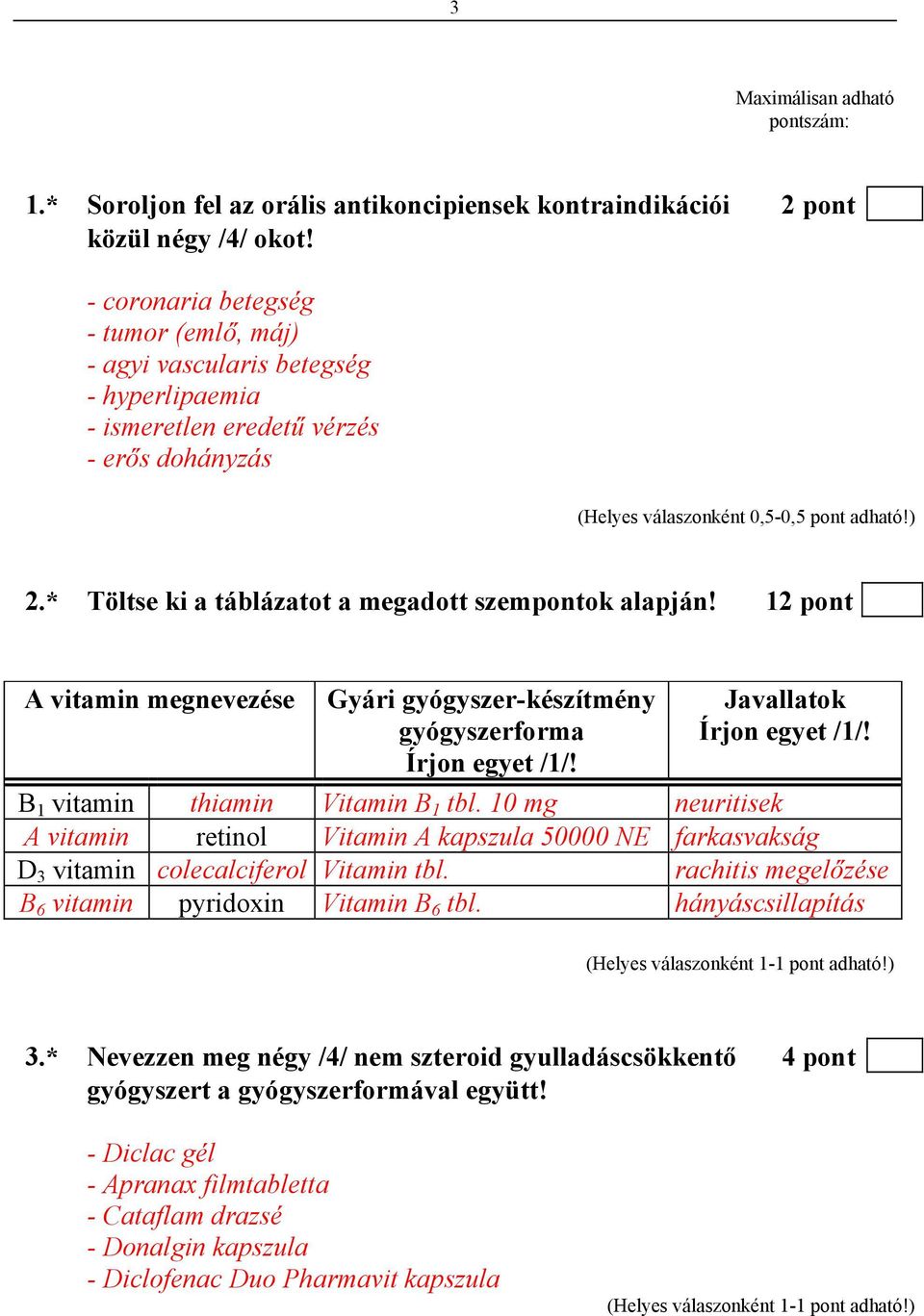 3

Maximálisan adható pontszám:

1.* Soroljon fel az orális antikoncipiensek kontraindikációi közül négy /4/ okot! 2 pont

- coronaria betegség
- tumor (emlő, máj)
- agyi vascularis betegség
- hyperlipaemia
- ismeretlen eredetű vérzés
- erős dohányzás

(Helyes válaszonként 0,5-0,5 pont adható!)

2.* Töltse ki a táblázatot a megadott szempontok alapján! 12 pont

| A vitamin megnevezése | | Gyári gyógyszer-készítmény gyógyszerforma Írjon egyet /1/! | Javallatok Írjon egyet /1/! |
|---|---|---|---|
| $B_1$ vitamin | thiamin | Vitamin $B_1$ tbl. 10 mg | neuritisek |
| A vitamin | retinol | Vitamin A kapszula 50000 NE | farkasvakság |
| $D_3$ vitamin | colecalciferol | Vitamin tbl. | rachitis megelőzése |
| $B_6$ vitamin | pyridoxin | Vitamin $B_6$ tbl. | hányáscsillapítás |

(Helyes válaszonként 1-1 pont adható!)

3.* Nevezzen meg négy /4/ nem szteroid gyulladáscsökkentő gyógyszert a gyógyszerformával együtt! 4 pont

- Diclac gél
- Apranax filmtabletta
- Cataflam drazsé
- Donalgin kapszula
- Diclofenac Duo Pharmavit kapszula

(Helyes válaszonként 1-1 pont adható!)